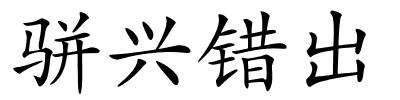 骈兴错出